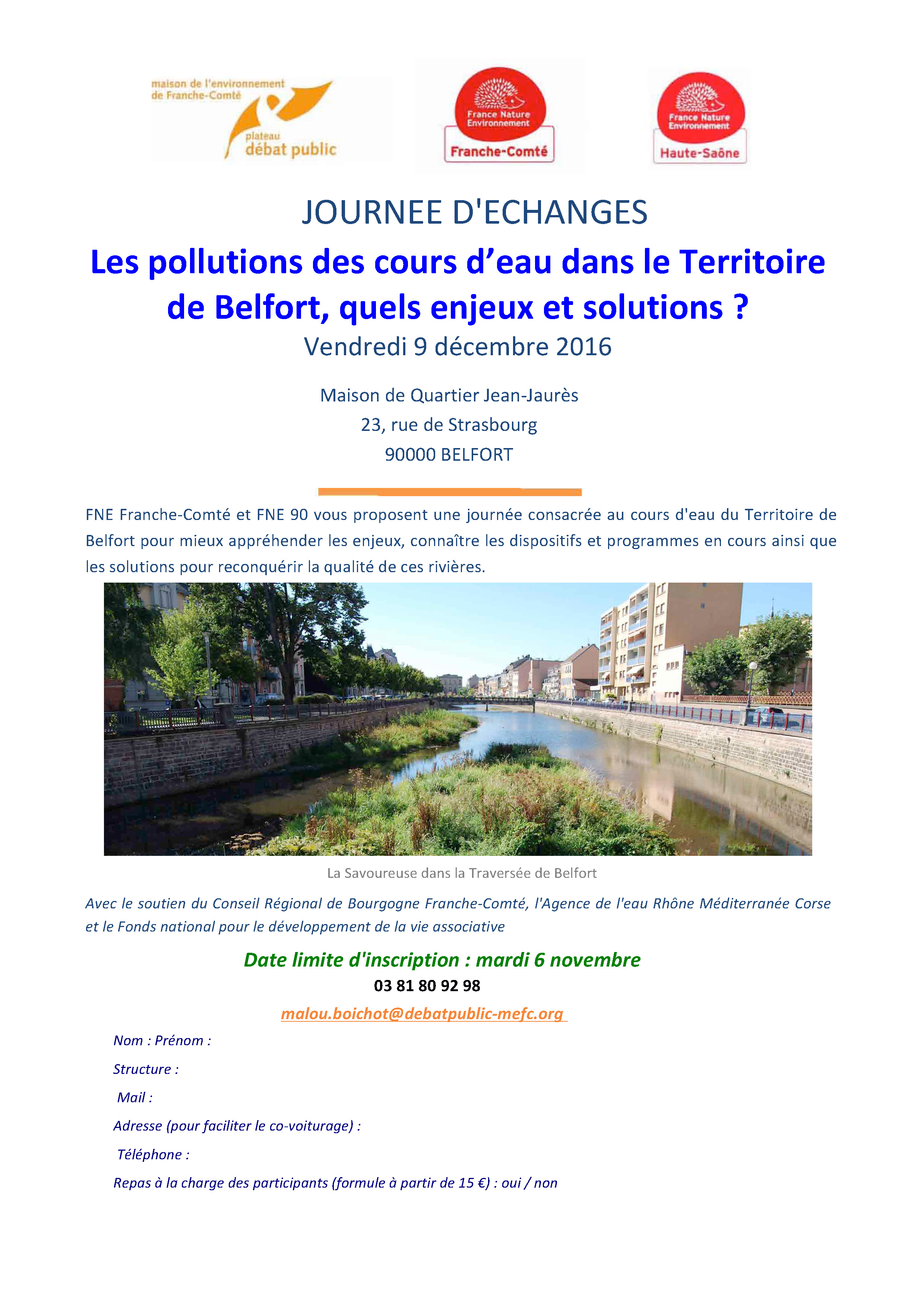 maison de l'environnement de Franche-Comté

plateau débat public

France Nature Environnement

Franche-Comté

France Nature Environnement

Haute-Saône

JOURNEE D'ECHANGES

Les pollutions des cours d'eau dans le Territoire de Belfort, quels enjeux et solutions ?

Vendredi 9 décembre 2016

Maison de Quartier Jean-Jaurès
23, rue de Strasbourg
90000 BELFORT

FNE Franche-Comté et FNE 90 vous proposent une journée consacrée au cours d'eau du Territoire de Belfort pour mieux appréhender les enjeux, connaître les dispositifs et programmes en cours ainsi que les solutions pour reconquérir la qualité de ces rivières.

La Savoureuse dans la Traversée de Belfort

Avec le soutien du Conseil Régional de Bourgogne Franche-Comté, l'Agence de l'eau Rhône Méditerranée Corse et le Fonds national pour le développement de la vie associative

Date limite d'inscription : mardi 6 novembre

03 81 80 92 98

malou.boichot@debatpublic-mefc.org

Nom : Prénom :

Structure :

Mail :

Adresse (pour faciliter le co-voiturage) :

Téléphone :

Repas à la charge des participants (formule à partir de 15 €) : oui / non